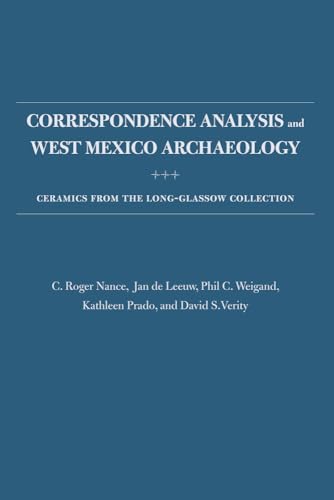 CORRESPONDENCE ANALYSIS and WEST MEXICO ARCHAEOLOGY

+++

CERAMICS FROM THE LONG-GLASSOW COLLECTION

C. Roger Nance, Jan de Leeuw, Phil C. Weigand, Kathleen Prado, and David S.Verity